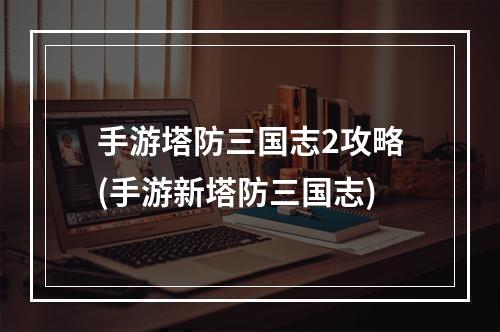 手游塔防三国志2攻略
(手游新塔防三国志)